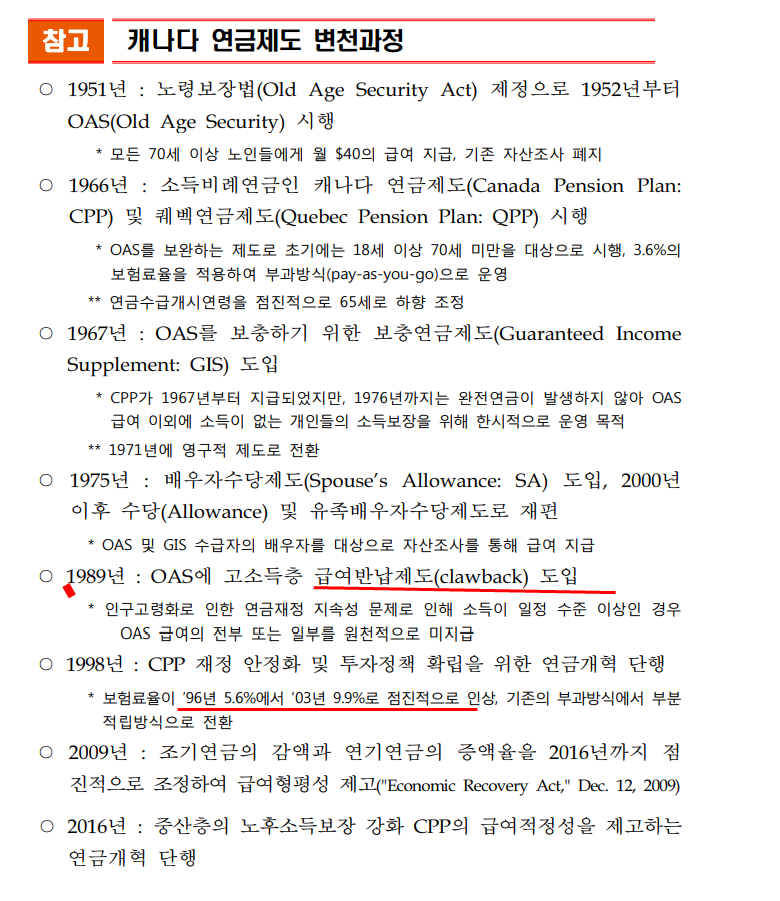 참고 캐나다 연금제도 변천과정

○ 1951년 : 노령보장법(Old Age Security Act) 제정으로 1952년부터 OAS(Old Age Security) 시행

\* 모든 70세 이상 노인들에게 월 $40의 급여 지급, 기존 자산조사 폐지

○ 1966년 : 소득비례연금인 캐나다 연금제도(Canada Pension Plan: CPP) 및 퀘벡연금제도(Quebec Pension Plan: QPP) 시행

\* OAS를 보완하는 제도로 초기에는 18세 이상 70세 미만을 대상으로 시행, 3.6%의 보험료율을 적용하여 부과방식(pay-as-you-go)으로 운영

\*\* 연금수급개시연령을 점진적으로 65세로 하향 조정

○ 1967년 : OAS를 보충하기 위한 보충연금제도(Guaranteed Income Supplement: GIS) 도입

\* CPP가 1967년부터 지급되었지만, 1976년까지는 완전연금이 발생하지 않아 OAS 급여 이외에 소득이 없는 개인들의 소득보장을 위해 한시적으로 운영 목적

\*\* 1971년에 영구적 제도로 전환

○ 1975년 : 배우자수당제도(Spouse's Allowance: SA) 도입, 2000년 이후 수당(Allowance) 및 유족배우자수당제도로 재편

\* OAS 및 GIS 수급자의 배우자를 대상으로 자산조사를 통해 급여 지급

○ 1989년 : OAS에 고소득층 급여반납제도(clawback) 도입

\* 인구고령화로 인한 연금재정 지속성 문제로 인해 소득이 일정 수준 이상인 경우 OAS 급여의 전부 또는 일부를 원천적으로 미지급

○ 1998년 : CPP 재정 안정화 및 투자정책 확립을 위한 연금개혁 단행

\* 보험료율이 '96년 5.6%에서 '03년 9.9%로 점진적으로 인상, 기존의 부과방식에서 부분 적립방식으로 전환

○ 2009년 : 조기연금의 감액과 연기연금의 증액율을 2016년까지 점진적으로 조정하여 급여형평성 제고("Economic Recovery Act," Dec. 12, 2009)

○ 2016년 : 중산층의 노후소득보장 강화 CPP의 급여적정성을 제고하는 연금개혁 단행